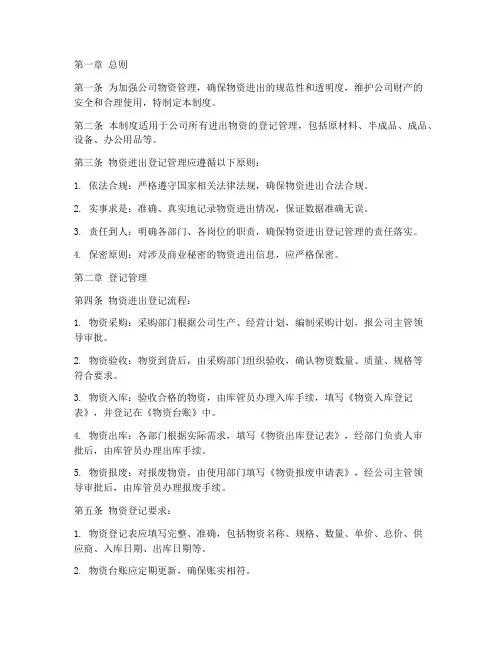 第一章 总则

第一条 为加强公司物资管理，确保物资进出的规范性和透明度，维护公司财产的安全和合理使用，特制定本制度。

第二条 本制度适用于公司所有进出物资的登记管理，包括原材料、半成品、成品、设备、办公用品等。

第三条 物资进出登记管理应遵循以下原则：

1. 依法合规：严格遵守国家相关法律法规，确保物资进出合法合规。

2. 实事求是：准确、真实地记录物资进出情况，保证数据准确无误。

3. 责任到人：明确各部门、各岗位的职责，确保物资进出登记管理的责任落实。

4. 保密原则：对涉及商业秘密的物资进出信息，应严格保密。

第二章 登记管理

第四条 物资进出登记流程：

1. 物资采购：采购部门根据公司生产、经营计划，编制采购计划，报公司主管领导审批。

2. 物资验收：物资到货后，由采购部门组织验收，确认物资数量、质量、规格等符合要求。

3. 物资入库：验收合格的物资，由库管员办理入库手续，填写《物资入库登记表》，并登记在《物资台账》中。

4. 物资出库：各部门根据实际需求，填写《物资出库登记表》，经部门负责人审批后，由库管员办理出库手续。

5. 物资报废：对报废物资，由使用部门填写《物资报废申请表》，经公司主管领导审批后，由库管员办理报废手续。

第五条 物资登记要求：

1. 物资登记表应填写完整、准确，包括物资名称、规格、数量、单价、总价、供应商、入库日期、出库日期等。

2. 物资台账应定期更新，确保账实相符。